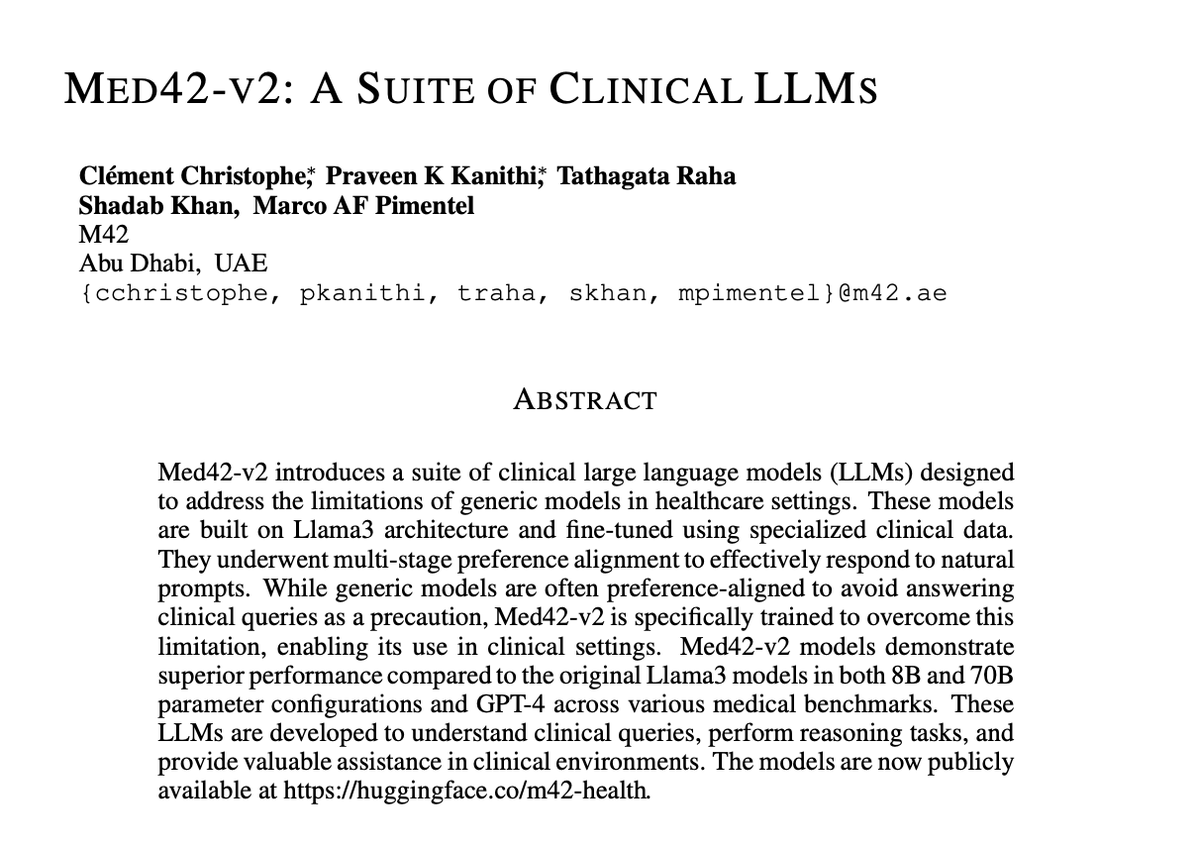 MED42-V2: A SUITE OF CLINICAL LLMS

Clément Christophe,* Praveen K Kanithi,* Tathagata Raha
Shadab Khan, Marco AF Pimentel
M42
Abu Dhabi, UAE
{cchristophe, pkanithi, traha, skhan, mpimentel}@m42.ae

ABSTRACT

Med42-v2 introduces a suite of clinical large language models (LLMs) designed to address the limitations of generic models in healthcare settings. These models are built on Llama3 architecture and fine-tuned using specialized clinical data. They underwent multi-stage preference alignment to effectively respond to natural prompts. While generic models are often preference-aligned to avoid answering clinical queries as a precaution, Med42-v2 is specifically trained to overcome this limitation, enabling its use in clinical settings. Med42-v2 models demonstrate superior performance compared to the original Llama3 models in both 8B and 70B parameter configurations and GPT-4 across various medical benchmarks. These LLMs are developed to understand clinical queries, perform reasoning tasks, and provide valuable assistance in clinical environments. The models are now publicly available at https://huggingface.co/m42-health.